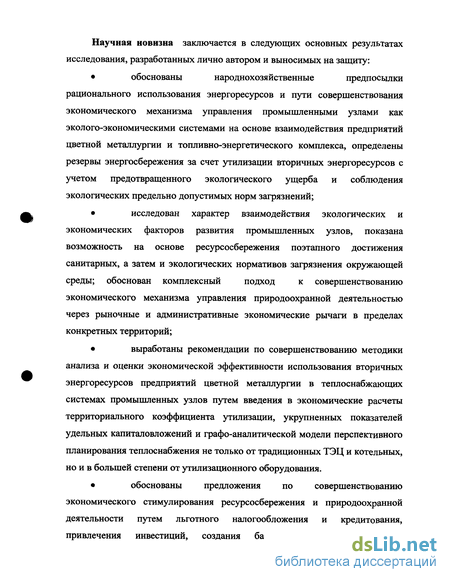 **Научная новизна** заключается в следующих основных результатах исследования, разработанных лично автором и выносимых на защиту:

• обоснованы народнохозяйственные предпосылки рационального использования энергоресурсов и пути совершенствования экономического механизма управления промышленными узлами как эколого-экономическими системами на основе взаимодействия предприятий цветной металлургии и топливно-энергетического комплекса, определены резервы энергосбережения за счет утилизации вторичных энергоресурсов с учетом предотвращенного экологического ущерба и соблюдения экологических предельно допустимых норм загрязнений;

• исследован характер взаимодействия экологических и экономических факторов развития промышленных узлов, показана возможность на основе ресурсосбережения поэтапного достижения санитарных, а затем и экологических нормативов загрязнения окружающей среды; обоснован комплексный подход к совершенствованию экономического механизма управления природоохранной деятельностью через рыночные и административные экономические рычаги в пределах конкретных территорий;

• выработаны рекомендации по совершенствованию методики анализа и оценки экономической эффективности использования вторичных энергоресурсов предприятий цветной металлургии в теплоснабжающих системах промышленных узлов путем введения в экономические расчеты территориального коэффициента утилизации, укрупненных показателей удельных капиталовложений и графо-аналитической модели перспективного планирования теплоснабжения не только от традиционных ТЭЦ и котельных, но и в большей степени от утилизационного оборудования.

• обоснованы предложения по совершенствованию экономического стимулирования ресурсосбережения и природоохранной деятельности путем льготного налогообложения и кредитования, привлечения инвестиций, создания ба

dsLib.net
библиотека диссертаций